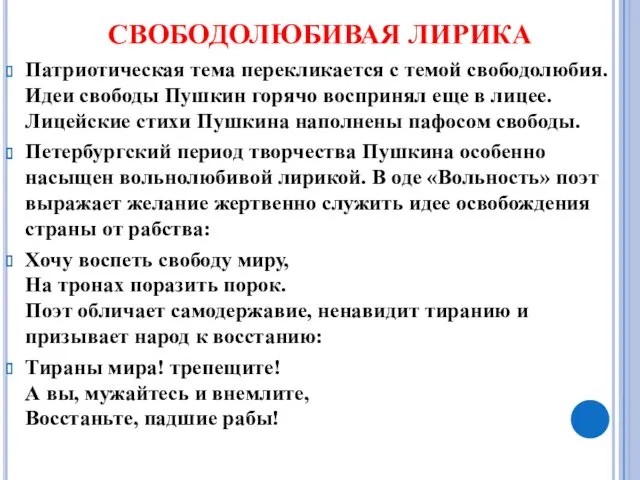 СВОБОДОЛЮБИВАЯ ЛИРИКА

Патриотическая тема перекликается с темой свободолюбия. Идеи свободы Пушкин горячо воспринял еще в лицее. Лицейские стихи Пушкина наполнены пафосом свободы.

Петербургский период творчества Пушкина особенно насыщен вольнолюбивой лирикой. В оде «Вольность» поэт выражает желание жертвенно служить идее освобождения страны от рабства:

Хочу воспеть свободу миру,
На тронах поразить порок.
Поэт обличает самодержавие, ненавидит тиранию и призывает народ к восстанию:

Тираны мира! трепещите!
А вы, мужайтесь и внемлите,
Восстаньте, падшие рабы!